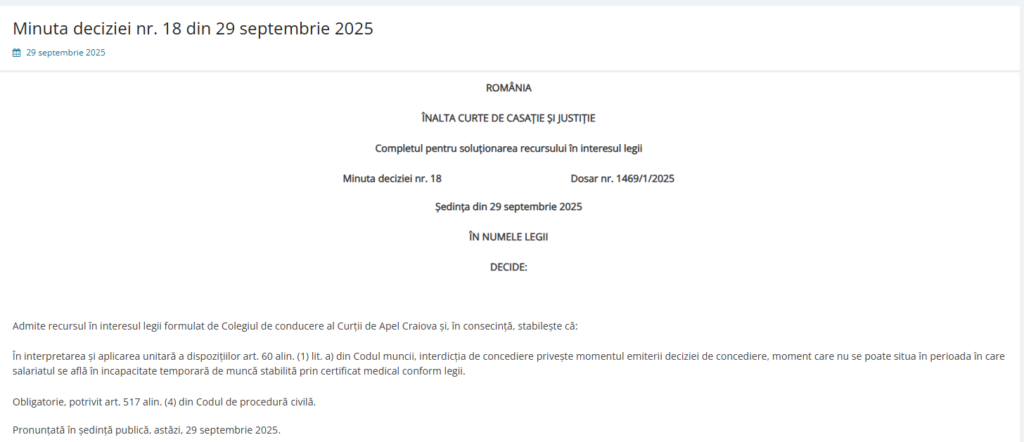 Minuta deciziei nr. 18 din 29 septembrie 2025

29 septembrie 2025

ROMÂNIA

ÎNALTA CURTE DE CASAȚIE ȘI JUSTIȚIE

Completul pentru soluționarea recursului în interesul legii

Minuta deciziei nr. 18 Dosar nr. 1469/1/2025

Ședința din 29 septembrie 2025

ÎN NUMELE LEGII

DECIDE:

Admite recursul în interesul legii formulat de Colegiul de conducere al Curții de Apel Craiova și, în consecință, stabilește că:

În interpretarea și aplicarea unitară a dispozițiilor art. 60 alin. (1) lit. a) din Codul muncii, interdicția de concediere privește momentul emiterii deciziei de concediere, moment care nu se poate situa în perioada în care salariatul se află în incapacitate temporară de muncă stabilită prin certificat medical conform legii.

Obligatorie, potrivit art. 517 alin. (4) din Codul de procedură civilă.

Pronunțată în ședință publică, astăzi, 29 septembrie 2025.